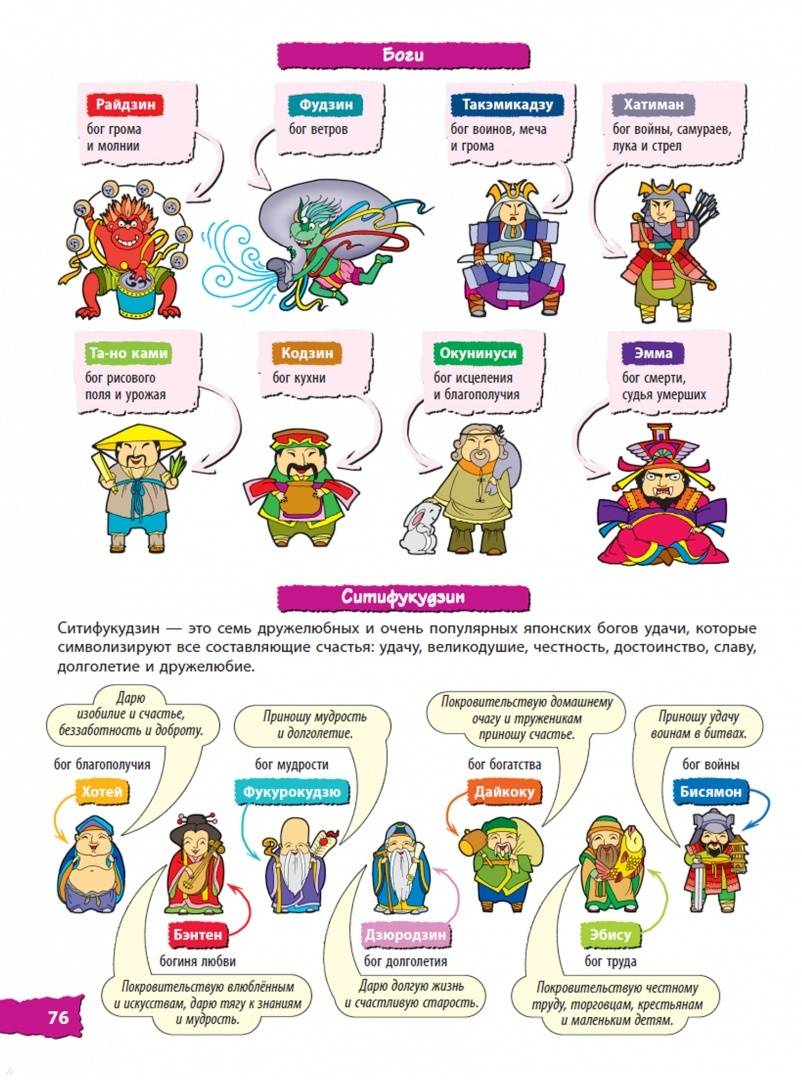 Боги

Райдзин
бог грома и молнии

Фудзин
бог ветров

Такэмикадзу
бог воинов, меча и грома

Хатиман
бог войны, самураев, лука и стрел

Та-но ками
бог рисового поля и урожая

Кодзин
бог кухни

Окунинуси
бог исцеления и благополучия

Эмма
бог смерти, судья умерших

Ситифукудзин

Ситифукудзин — это семь дружелюбных и очень популярных японских богов удачи, которые символизируют все составляющие счастья: удачу, великодушие, честность, достоинство, славу, долголетие и дружелюбие.

Дарю изобилие и счастье, беззаботность и доброту.

бог благополучия
Хотей

Приношу мудрость и долголетие.

бог мудрости
Фукурокудзю

Покровительствую домашнему очагу и труженикам приношу счастье.

бог богатства
Дайкоку

Приношу удачу воинам в битвах.

бог войны
Бисямон

Бэнтен
богиня любви

Покровительствую влюблённым и искусствам, дарю тягу к знаниям и мудрость.

Дзюродзин
бог долголетия

Дарю долгую жизнь и счастливую старость.

Эбису
бог труда

Покровительствую честному труду, торговцам, крестьянам и маленьким детям.

76